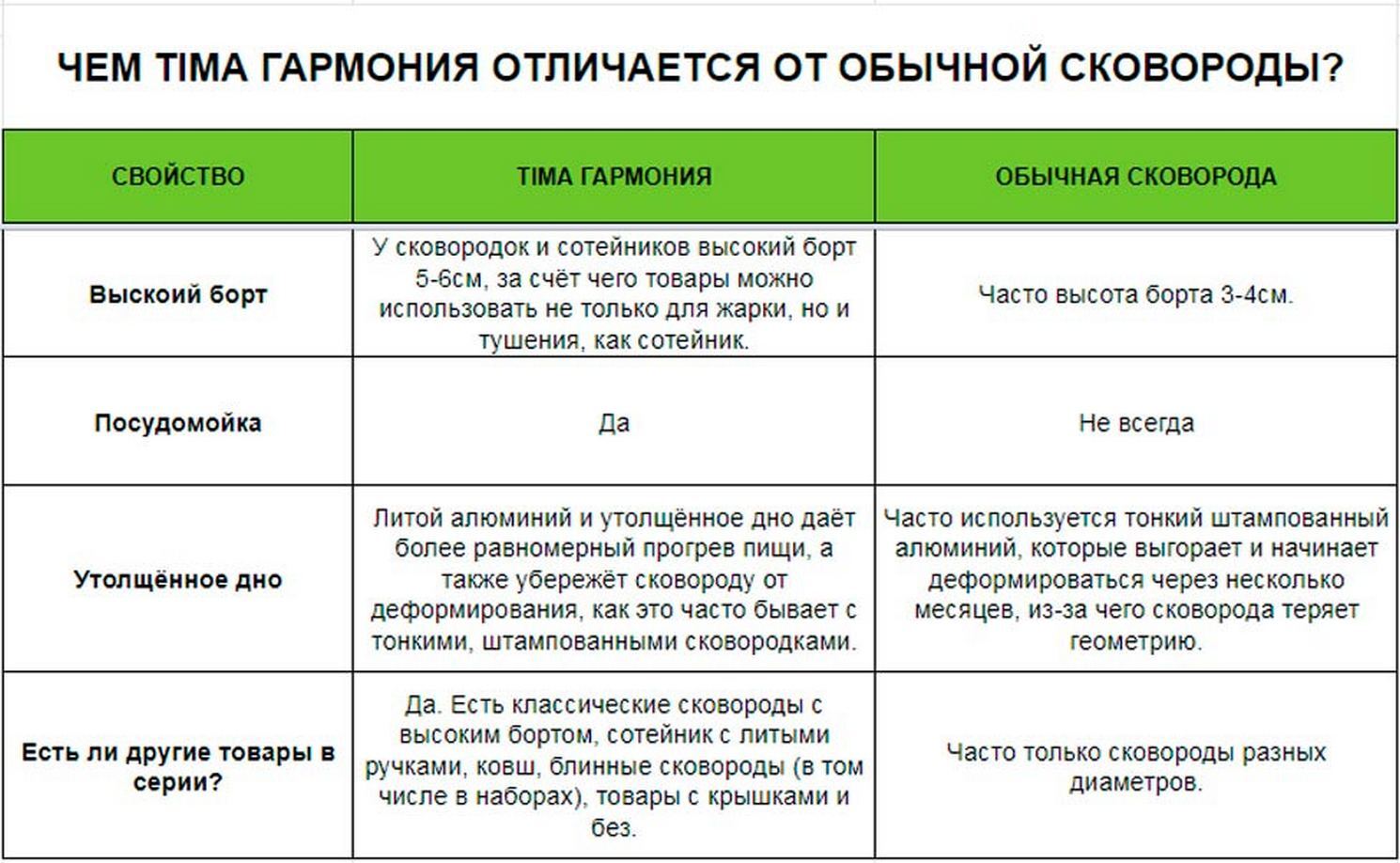 ЧЕМ TIMA ГАРМОНИЯ ОТЛИЧАЕТСЯ ОТ ОБЫЧНОЙ СКОВОРОДЫ?

| СВОЙСТВО | TIMA ГАРМОНИЯ | ОБЫЧНАЯ СКОВОРОДА |
|---|---|---|
| Выскоий борт | У сковородок и сотейников высокий борт 5-6см, за счёт чего товары можно использовать не только для жарки, но и тушения, как сотейник. | Часто высота борта 3-4см. |
| Посудомойка | Да | Не всегда |
| Утолщённое дно | Литой алюминий и утолщённое дно даёт более равномерный прогрев пищи, а также убережёт сковороду от деформирования, как это часто бывает с тонкими, штампованными сковородками. | Часто используется тонкий штампованный алюминий, которые выгорает и начинает деформироваться через несколько месяцев, из-за чего сковорода теряет геометрию. |
| Есть ли другие товары в серии? | Да. Есть классические сковороды с высоким бортом, сотейник с литыми ручками, ковш, блинные сковороды (в том числе в наборах), товары с крышками и без. | Часто только сковороды разных диаметров. |